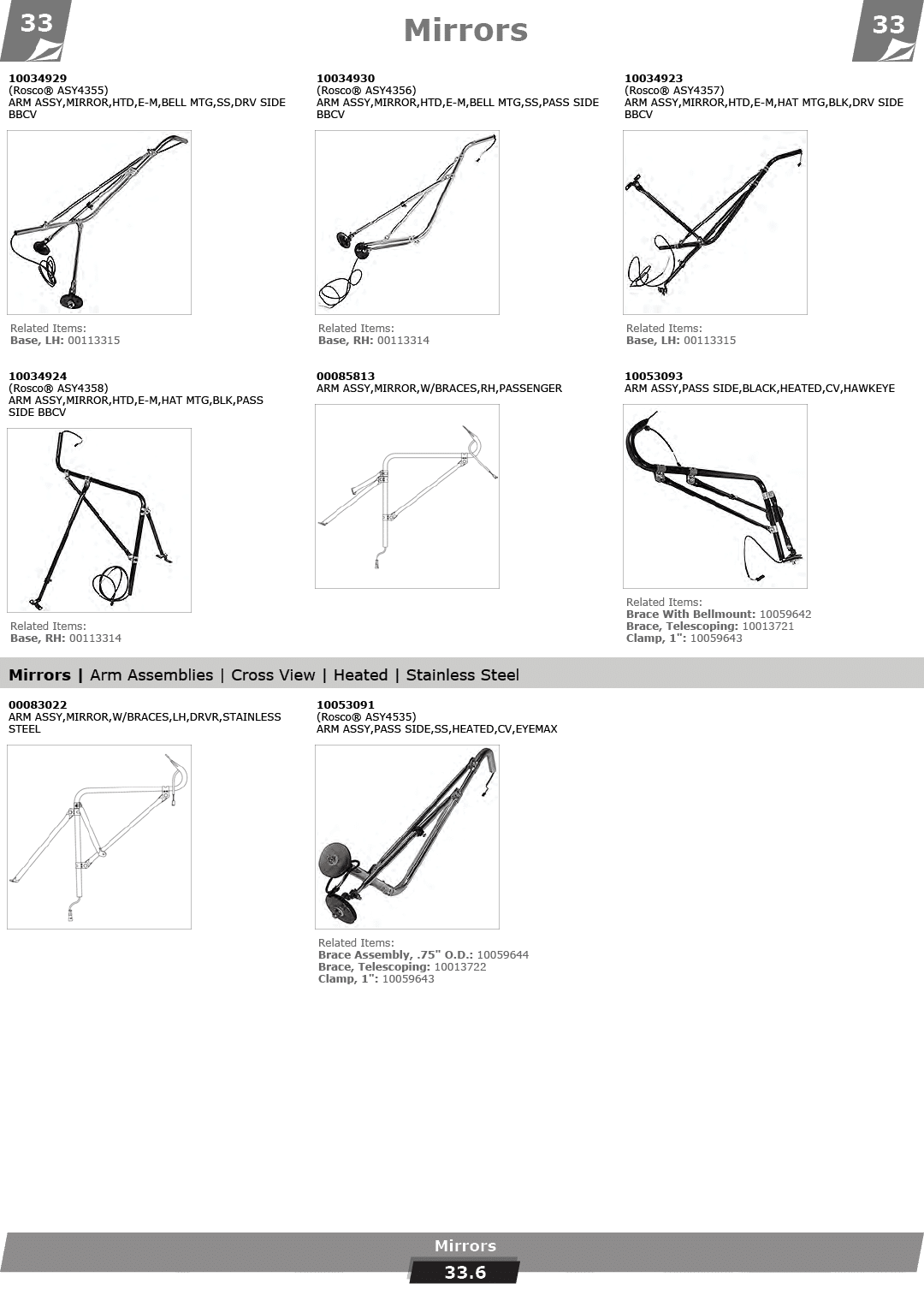 33

Mirrors

33

10034929
(Rosco® ASY4355)
ARM ASSY,MIRROR,HTD,E-M,BELL MTG,SS,DRV SIDE BBCV

Related Items:
Base, LH: 00113315

10034930
(Rosco® ASY4356)
ARM ASSY,MIRROR,HTD,E-M,BELL MTG,SS,PASS SIDE BBCV

Related Items:
Base, RH: 00113314

10034923
(Rosco® ASY4357)
ARM ASSY,MIRROR,HTD,E-M,HAT MTG,BLK,DRV SIDE BBCV

Related Items:
Base, LH: 00113315

10034924
(Rosco® ASY4358)
ARM ASSY,MIRROR,HTD,E-M,HAT MTG,BLK,PASS SIDE BBCV

Related Items:
Base, RH: 00113314

00085813
ARM ASSY,MIRROR,W/BRACES,RH,PASSENGER

10053093
ARM ASSY,PASS SIDE,BLACK,HEATED,CV,HAWKEYE

Related Items:
Brace With Bellmount: 10059642
Brace, Telescoping: 10013721
Clamp, 1": 10059643

Mirrors | Arm Assemblies | Cross View | Heated | Stainless Steel

00083022
ARM ASSY,MIRROR,W/BRACES,LH,DRVR,STAINLESS STEEL

10053091
(Rosco® ASY4535)
ARM ASSY,PASS SIDE,SS,HEATED,CV,EYEMAX

Related Items:
Brace Assembly, .75" O.D.: 10059644
Brace, Telescoping: 10013722
Clamp, 1": 10059643

Mirrors
33.6